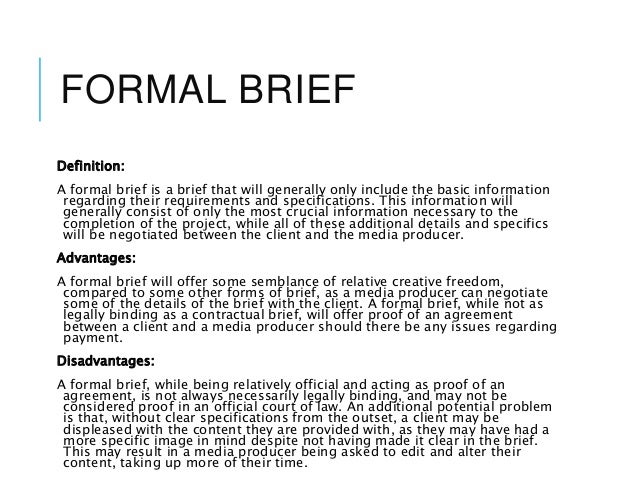 FORMAL BRIEF

Definition:

A formal brief is a brief that will generally only include the basic information regarding their requirements and specifications. This information will generally consist of only the most crucial information necessary to the completion of the project, while all of these additional details and specifics will be negotiated between the client and the media producer.

Advantages:

A formal brief will offer some semblance of relative creative freedom, compared to some other forms of brief, as a media producer can negotiate some of the details of the brief with the client. A formal brief, while not as legally binding as a contractual brief, will offer proof of an agreement between a client and a media producer should there be any issues regarding payment.

Disadvantages:

A formal brief, while being relatively official and acting as proof of an agreement, is not always necessarily legally binding, and may not be considered proof in an official court of law. An additional potential problem is that, without clear specifications from the outset, a client may be displeased with the content they are provided with, as they may have had a more specific image in mind despite not having made it clear in the brief. This may result in a media producer being asked to edit and alter their content, taking up more of their time.